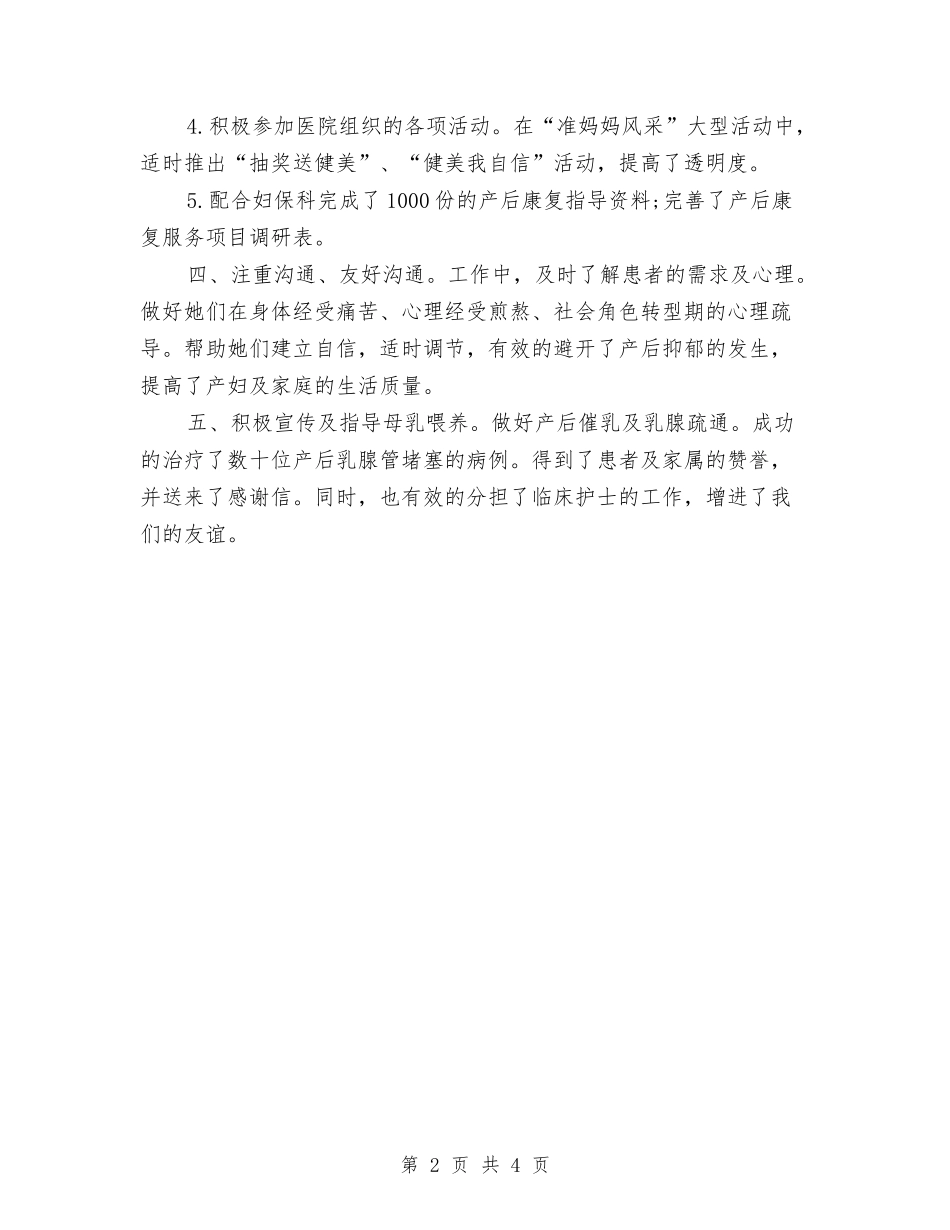 4.积极参加医院组织的各项活动。在“准妈妈风采”大型活动中，适时推出“抽奖送健美”、“健美我自信”活动，提高了透明度。

5.配合妇保科完成了1000份的产后康复指导资料;完善了产后康复服务项目调研表。

四、注重沟通、友好沟通。工作中，及时了解患者的需求及心理。做好她们在身体经受痛苦、心理经受煎熬、社会角色转型期的心理疏导。帮助她们建立自信，适时调节，有效的避开了产后抑郁的发生，提高了产妇及家庭的生活质量。

五、积极宣传及指导母乳喂养。做好产后催乳及乳腺疏通。成功的治疗了数十位产后乳腺管堵塞的病例。得到了患者及家属的赞誉，并送来了感谢信。同时，也有效的分担了临床护士的工作，增进了我们的友谊。

第 2 页 共 4 页